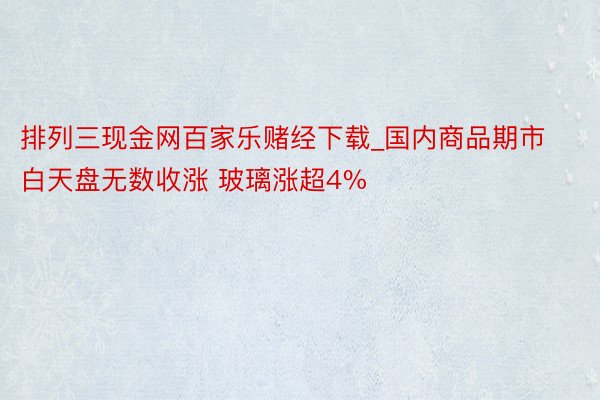 排列三现金网百家乐赌经下载_国内商品期市白天盘无数收涨 玻璃涨超4%